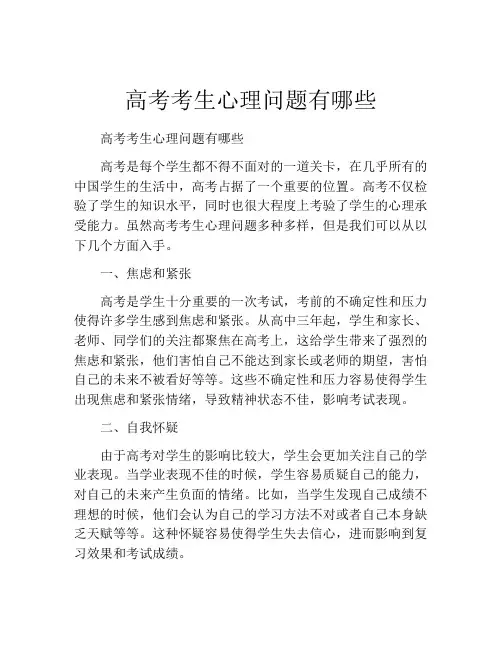 高考考生心理问题有哪些

高考考生心理问题有哪些

高考是每个学生都不得不面对的一道关卡，在几乎所有的中国学生的生活中，高考占据了一个重要的位置。高考不仅检验了学生的知识水平，同时也很大程度上考验了学生的心理承受能力。虽然高考考生心理问题多种多样，但是我们可以从以下几个方面入手。

一、焦虑和紧张

高考是学生十分重要的一次考试，考前的不确定性和压力使得许多学生感到焦虑和紧张。从高中三年起，学生和家长、老师、同学们的关注都聚焦在高考上，这给学生带来了强烈的焦虑和紧张，他们害怕自己不能达到家长或老师的期望，害怕自己的未来不被看好等等。这些不确定性和压力容易使得学生出现焦虑和紧张情绪，导致精神状态不佳，影响考试表现。

二、自我怀疑

由于高考对学生的影响比较大，学生会更加关注自己的学业表现。当学业表现不佳的时候，学生容易质疑自己的能力，对自己的未来产生负面的情绪。比如，当学生发现自己成绩不理想的时候，他们会认为自己的学习方法不对或者自己本身缺乏天赋等等。这种怀疑容易使得学生失去信心，进而影响到复习效果和考试成绩。